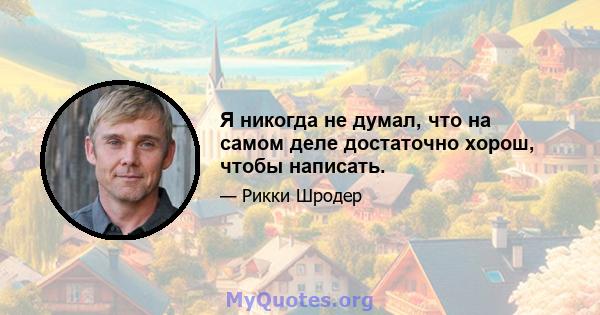 Я никогда не думал, что на самом деле достаточно хорош, чтобы написать.

— Рикки Шродер

MyQuotes.org